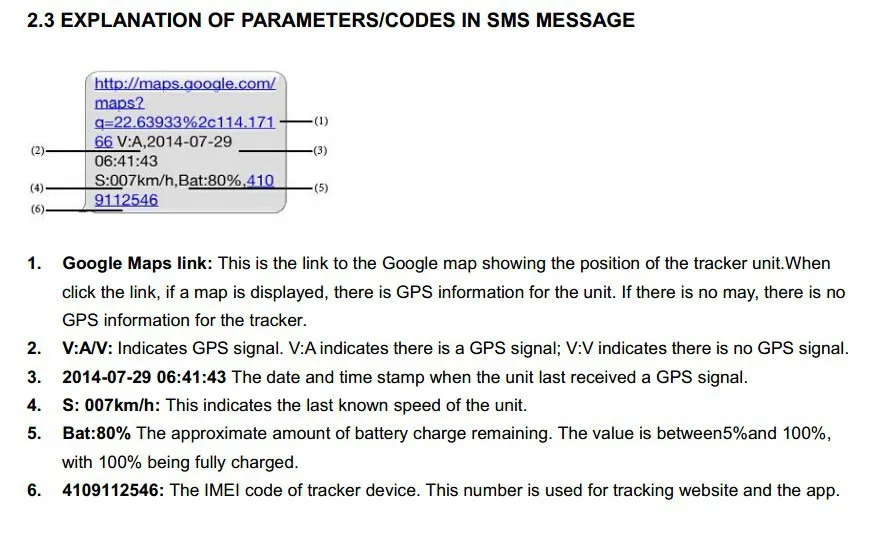 2.3 EXPLANATION OF PARAMETERS/CODES IN SMS MESSAGE

http://maps.google.com/
maps?
q=22.63933%2c114.171
66 V:A,2014-07-29
06:41:43
S:007km/h,Bat:80%,410
9112546

(1)
(2)
(3)
(4)
(5)
(6)

1. Google Maps link: This is the link to the Google map showing the position of the tracker unit.When click the link, if a map is displayed, there is GPS information for the unit. If there is no may, there is no GPS information for the tracker.
2. V:A/V: Indicates GPS signal. V:A indicates there is a GPS signal; V:V indicates there is no GPS signal.
3. 2014-07-29 06:41:43 The date and time stamp when the unit last received a GPS signal.
4. S: 007km/h: This indicates the last known speed of the unit.
5. Bat:80% The approximate amount of battery charge remaining. The value is between5%and 100%, with 100% being fully charged.
6. 4109112546: The IMEI code of tracker device. This number is used for tracking website and the app.